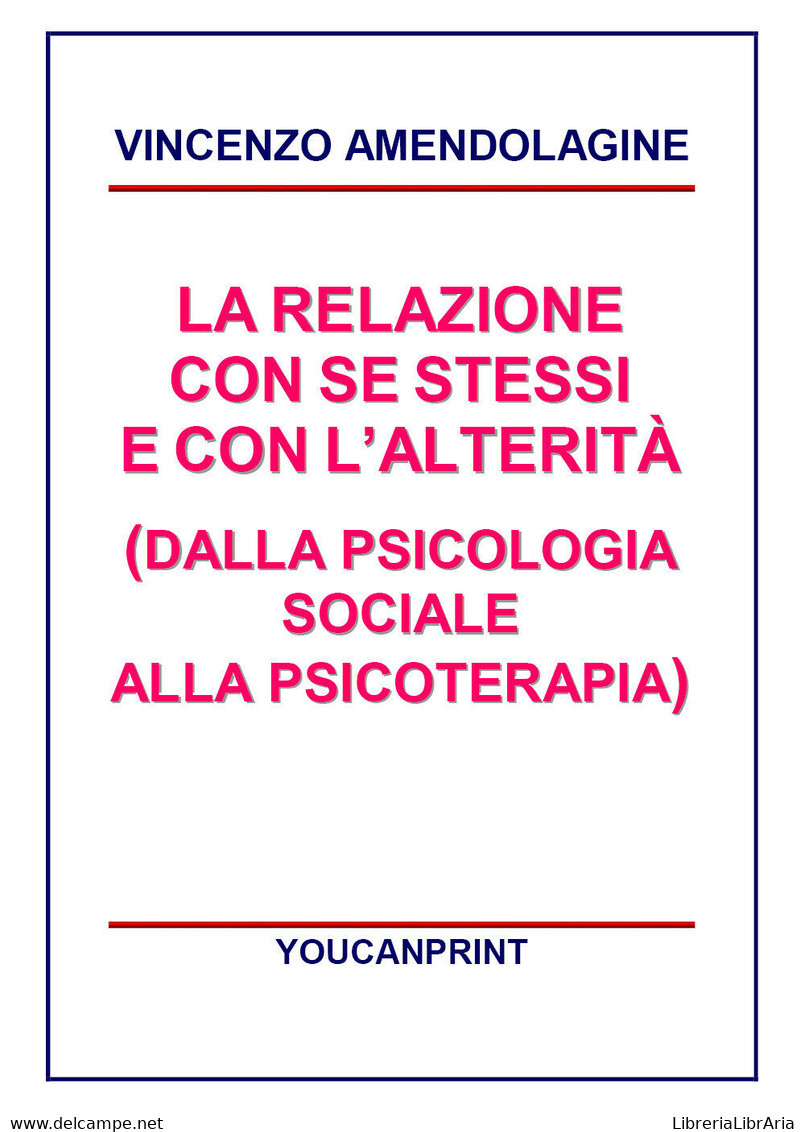 VINCENZO AMENDOLAGINE

LA RELAZIONE CON SE STESSI E CON L'ALTERITÀ

(DALLA PSICOLOGIA SOCIALE ALLA PSICOTERAPIA)

YOUCANPRINT

www.delcampe.net

LibreriaLibrAria